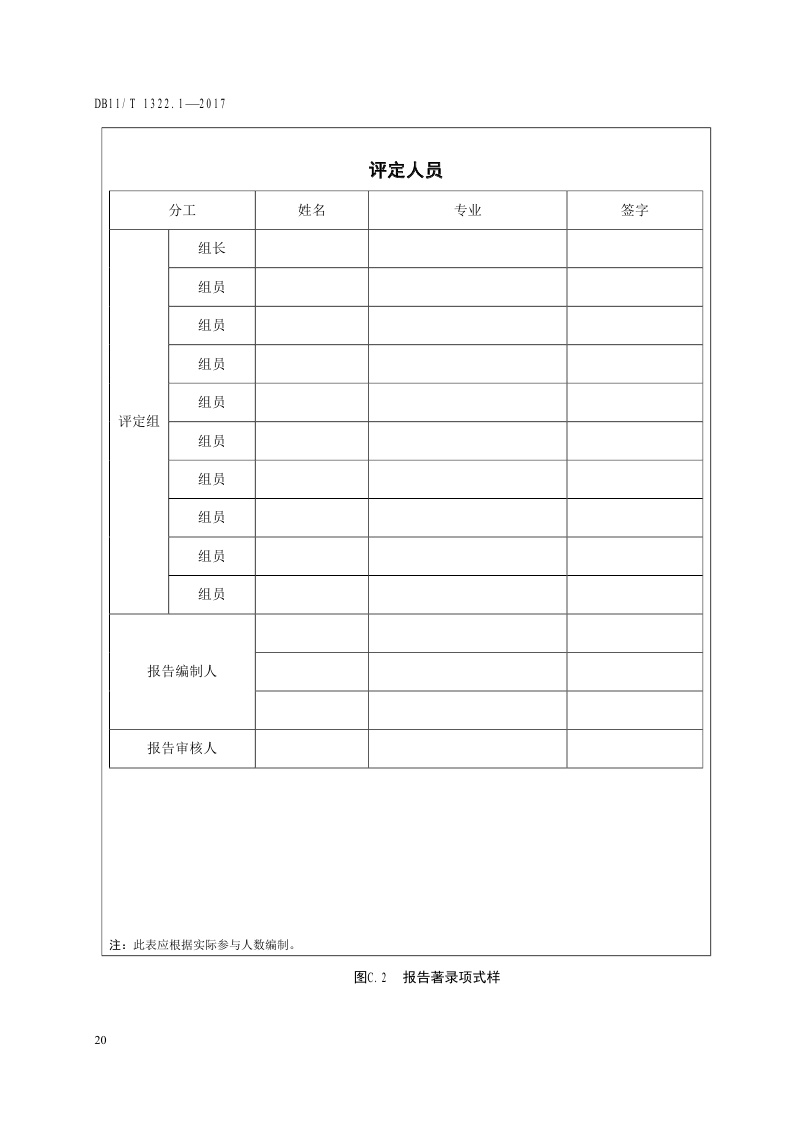 DB11/T 1322.1—2017

评定人员

| 分工 | | 姓名 | 专业 | 签字 |
|---|---|---|---|---|
| 评定组 | 组长 | | | |
| | 组员 | | | |
| | 组员 | | | |
| | 组员 | | | |
| | 组员 | | | |
| | 组员 | | | |
| | 组员 | | | |
| | 组员 | | | |
| | 组员 | | | |
| | 组员 | | | |
| 报告编制人 | | | | |
| | | | | |
| | | | | |
| 报告审核人 | | | | |

注：此表应根据实际参与人数编制。

图C.2 报告著录项式样

20